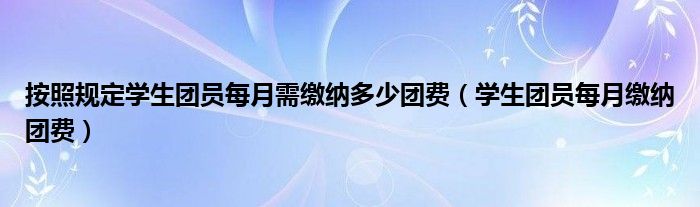 按照规定学生团员每月需缴纳多少团费（学生团员每月缴纳团费）